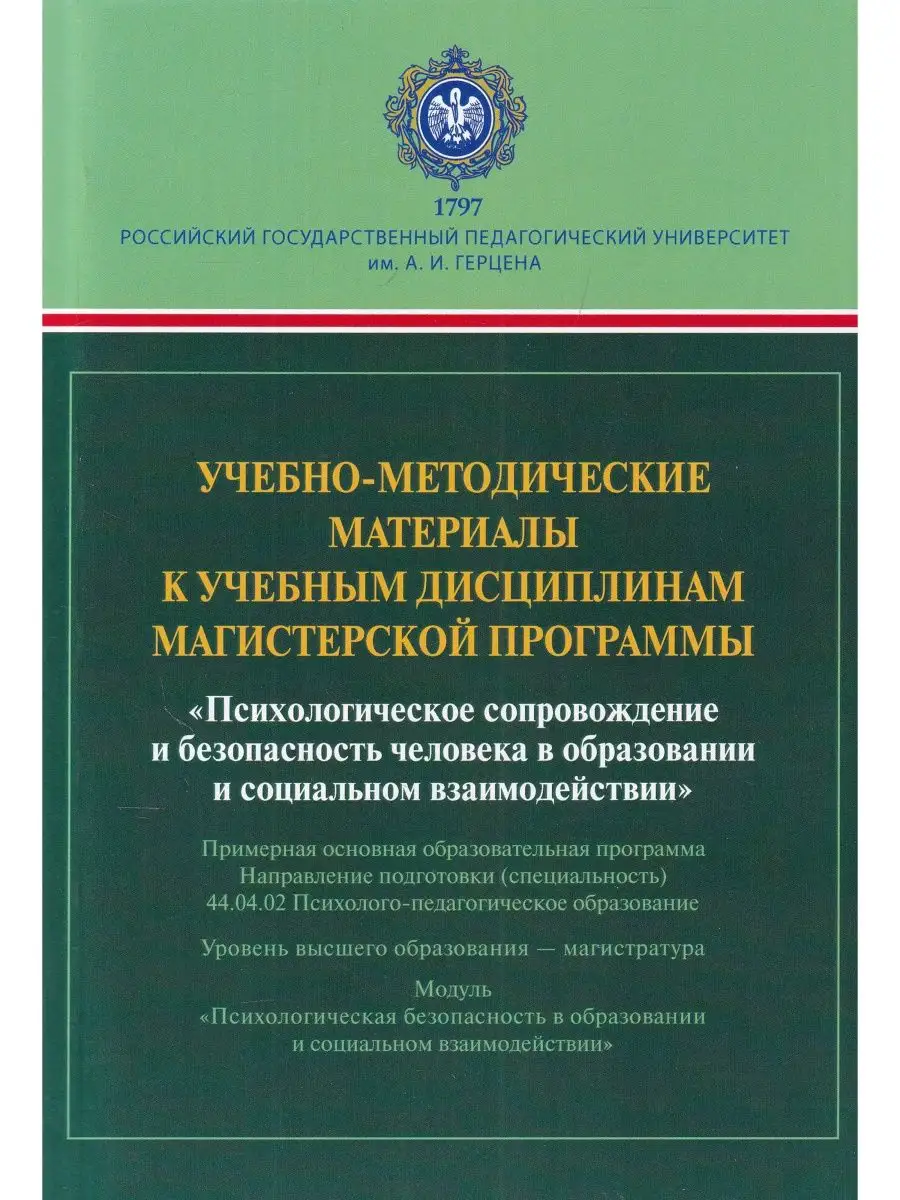 1797
РОССИЙСКИЙ ГОСУДАРСТВЕННЫЙ ПЕДАГОГИЧЕСКИЙ УНИВЕРСИТЕТ
им. А. И. ГЕРЦЕНА

УЧЕБНО-МЕТОДИЧЕСКИЕ МАТЕРИАЛЫ К УЧЕБНЫМ ДИСЦИПЛИНАМ МАГИСТЕРСКОЙ ПРОГРАММЫ

«Психологическое сопровождение и безопасность человека в образовании и социальном взаимодействии»

Примерная основная образовательная программа
Направление подготовки (специальность)
44.04.02 Психолого-педагогическое образование

Уровень высшего образования — магистратура

Модуль
«Психологическая безопасность в образовании и социальном взаимодействии»